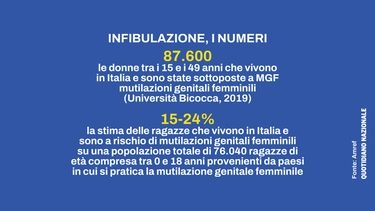 INFIBULAZIONE, I NUMERI

87.600
le donne tra i 15 e i 49 anni che vivono in Italia e sono state sottoposte a MGF mutilazioni genitali femminili (Università Bicocca, 2019)

15-24%
la stima delle ragazze che vivono in Italia e sono a rischio di mutilazioni genitali femminili su una popolazione totale di 76.040 ragazze di età compresa tra 0 e 18 anni provenienti da paesi in cui si pratica la mutilazione genitale femminile

Fonte: Amref
QUOTIDIANO NAZIONALE